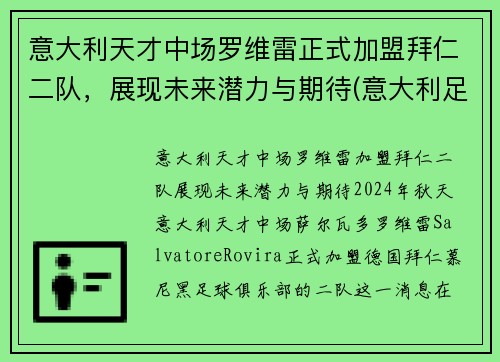 意大利天才中场罗维雷正式加盟拜仁二队，展现未来潜力与期待(意大利足

意大利天才中场罗维雷加盟拜仁二队展现未来潜力与期待2024年秋天意大利天才中场萨尔瓦多罗维雷SalvatoreRovira正式加盟德国拜仁慕尼黑足球俱乐部的二队这一消息在